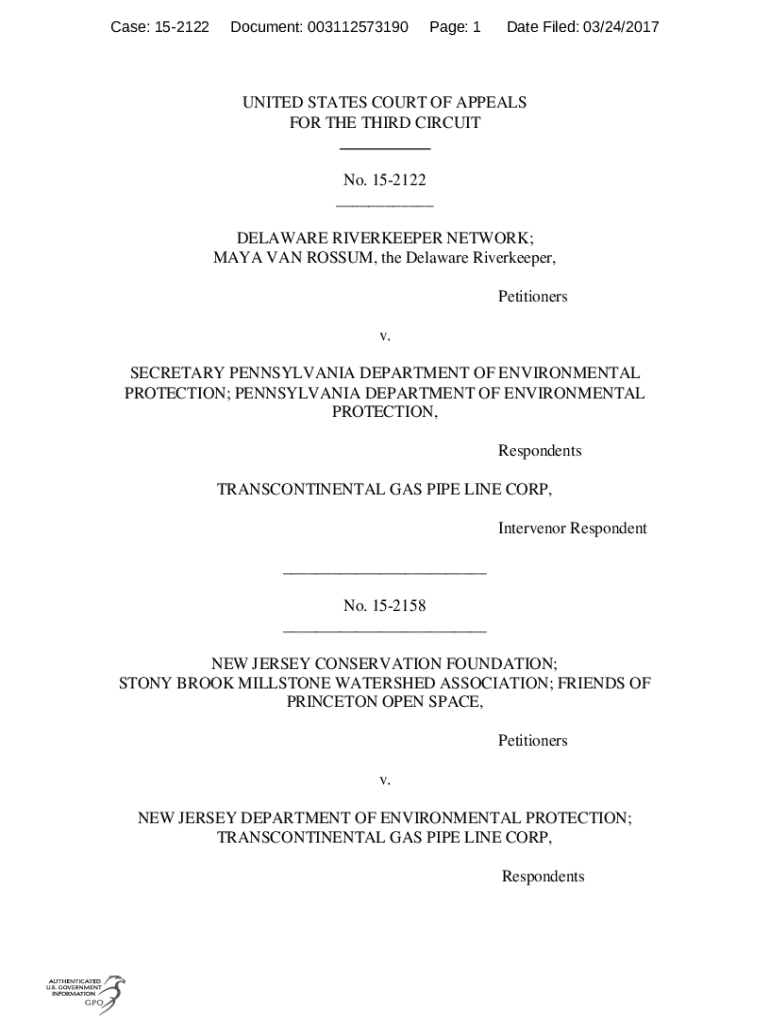 Case: 15-2122 Document: 003112573190 Page: 1 Date Filed: 03/24/2017

UNITED STATES COURT OF APPEALS
FOR THE THIRD CIRCUIT

No. 15-2122

DELAWARE RIVERKEEPER NETWORK;
MAYA VAN ROSSUM, the Delaware Riverkeeper,

Petitioners

v.

SECRETARY PENNSYLVANIA DEPARTMENT OF ENVIRONMENTAL PROTECTION; PENNSYLVANIA DEPARTMENT OF ENVIRONMENTAL PROTECTION,

Respondents

TRANSCONTINENTAL GAS PIPE LINE CORP,

Intervenor Respondent

No. 15-2158

NEW JERSEY CONSERVATION FOUNDATION;
STONY BROOK MILLSTONE WATERSHED ASSOCIATION; FRIENDS OF PRINCETON OPEN SPACE,

Petitioners

v.

NEW JERSEY DEPARTMENT OF ENVIRONMENTAL PROTECTION;
TRANSCONTINENTAL GAS PIPE LINE CORP,

Respondents

AUTHENTICATED
U.S. GOVERNMENT
INFORMATION
GPO